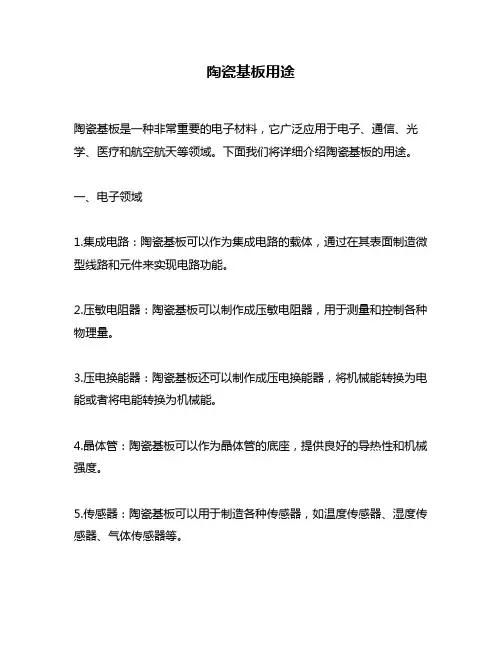 陶瓷基板用途

陶瓷基板是一种非常重要的电子材料，它广泛应用于电子、通信、光学、医疗和航空航天等领域。下面我们将详细介绍陶瓷基板的用途。

一、电子领域

1.集成电路：陶瓷基板可以作为集成电路的载体，通过在其表面制造微型线路和元件来实现电路功能。

2.压敏电阻器：陶瓷基板可以制作成压敏电阻器，用于测量和控制各种物理量。

3.压电换能器：陶瓷基板还可以制作成压电换能器，将机械能转换为电能或者将电能转换为机械能。

4.晶体管：陶瓷基板可以作为晶体管的底座，提供良好的导热性和机械强度。

5.传感器：陶瓷基板可以用于制造各种传感器，如温度传感器、湿度传感器、气体传感器等。